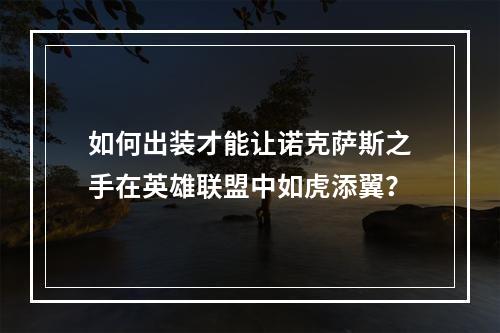 如何出装才能让诺克萨斯之手在英雄联盟中如虎添翼？